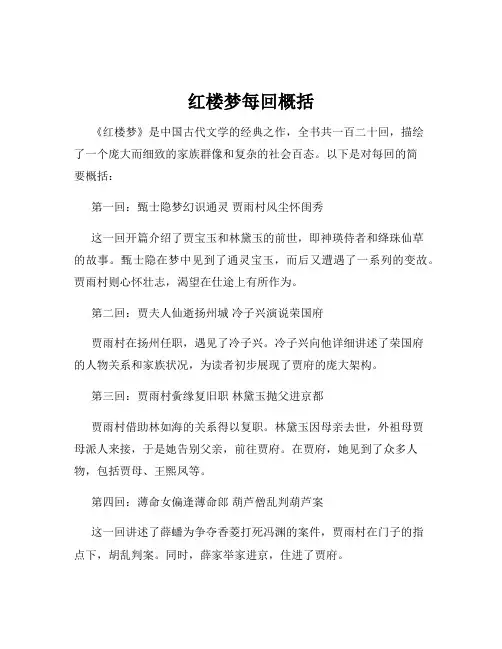 红楼梦每回概括

《红楼梦》是中国古代文学的经典之作，全书共一百二十回，描绘了一个庞大而细致的家族群像和复杂的社会百态。以下是对每回的简要概括：

第一回：甄士隐梦幻识通灵 贾雨村风尘怀闺秀

这一回开篇介绍了贾宝玉和林黛玉的前世，即神瑛侍者和绛珠仙草的故事。甄士隐在梦中见到了通灵宝玉，而后又遭遇了一系列的变故。贾雨村则心怀壮志，渴望在仕途上有所作为。

第二回：贾夫人仙逝扬州城 冷子兴演说荣国府

贾雨村在扬州任职，遇见了冷子兴。冷子兴向他详细讲述了荣国府的人物关系和家族状况，为读者初步展现了贾府的庞大架构。

第三回：贾雨村夤缘复旧职 林黛玉抛父进京都

贾雨村借助林如海的关系得以复职。林黛玉因母亲去世，外祖母贾母派人来接，于是她告别父亲，前往贾府。在贾府，她见到了众多人物，包括贾母、王熙凤等。

第四回：薄命女偏逢薄命郎 葫芦僧乱判葫芦案

这一回讲述了薛蟠为争夺香菱打死冯渊的案件，贾雨村在门子的指点下，胡乱判案。同时，薛家举家进京，住进了贾府。